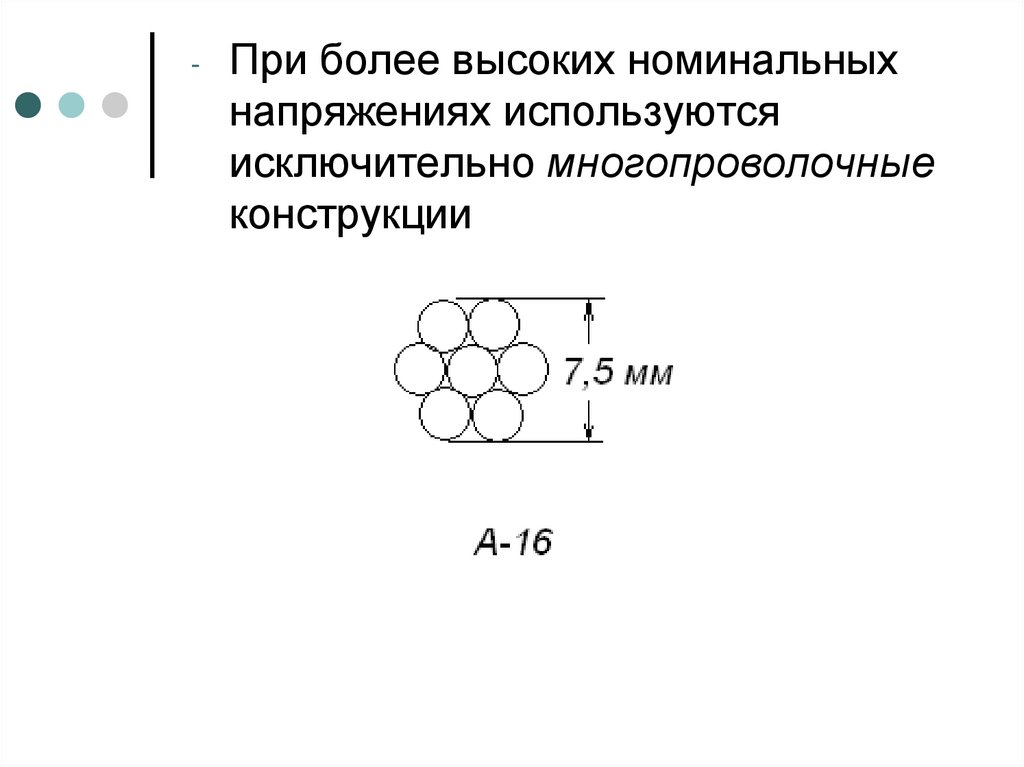 - При более высоких номинальных напряжениях используются исключительно многопроволочные конструкции

7,5 мм

А-16